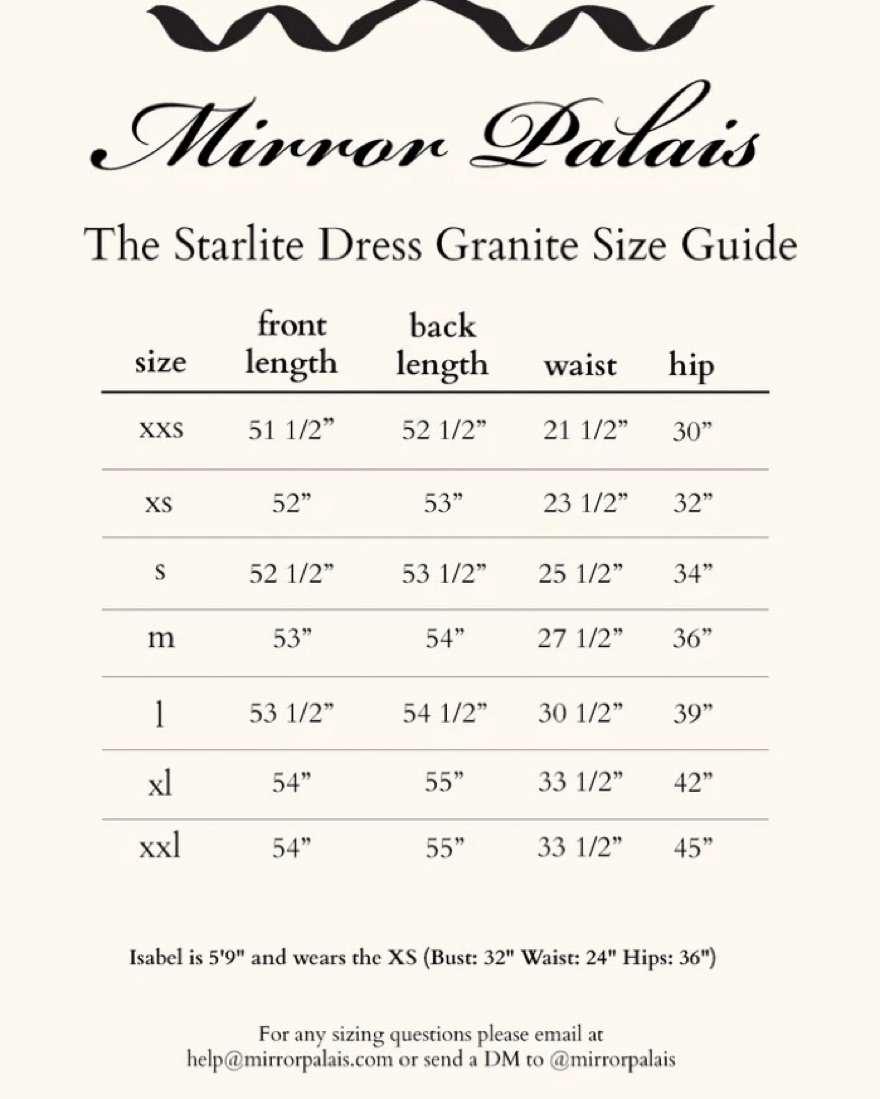 Mirror Palais

The Starlite Dress Granite Size Guide

| size | front length | back length | waist | hip |
|---|---|---|---|---|
| xxs | 51 1/2” | 52 1/2” | 21 1/2” | 30” |
| xs | 52” | 53” | 23 1/2” | 32” |
| s | 52 1/2” | 53 1/2” | 25 1/2” | 34” |
| m | 53” | 54” | 27 1/2” | 36” |
| l | 53 1/2” | 54 1/2” | 30 1/2” | 39” |
| xl | 54” | 55” | 33 1/2” | 42” |
| xxl | 54” | 55” | 33 1/2” | 45” |

Isabel is 5'9" and wears the XS (Bust: 32" Waist: 24" Hips: 36")

For any sizing questions please email at help@mirrorpalais.com or send a DM to @mirrorpalais